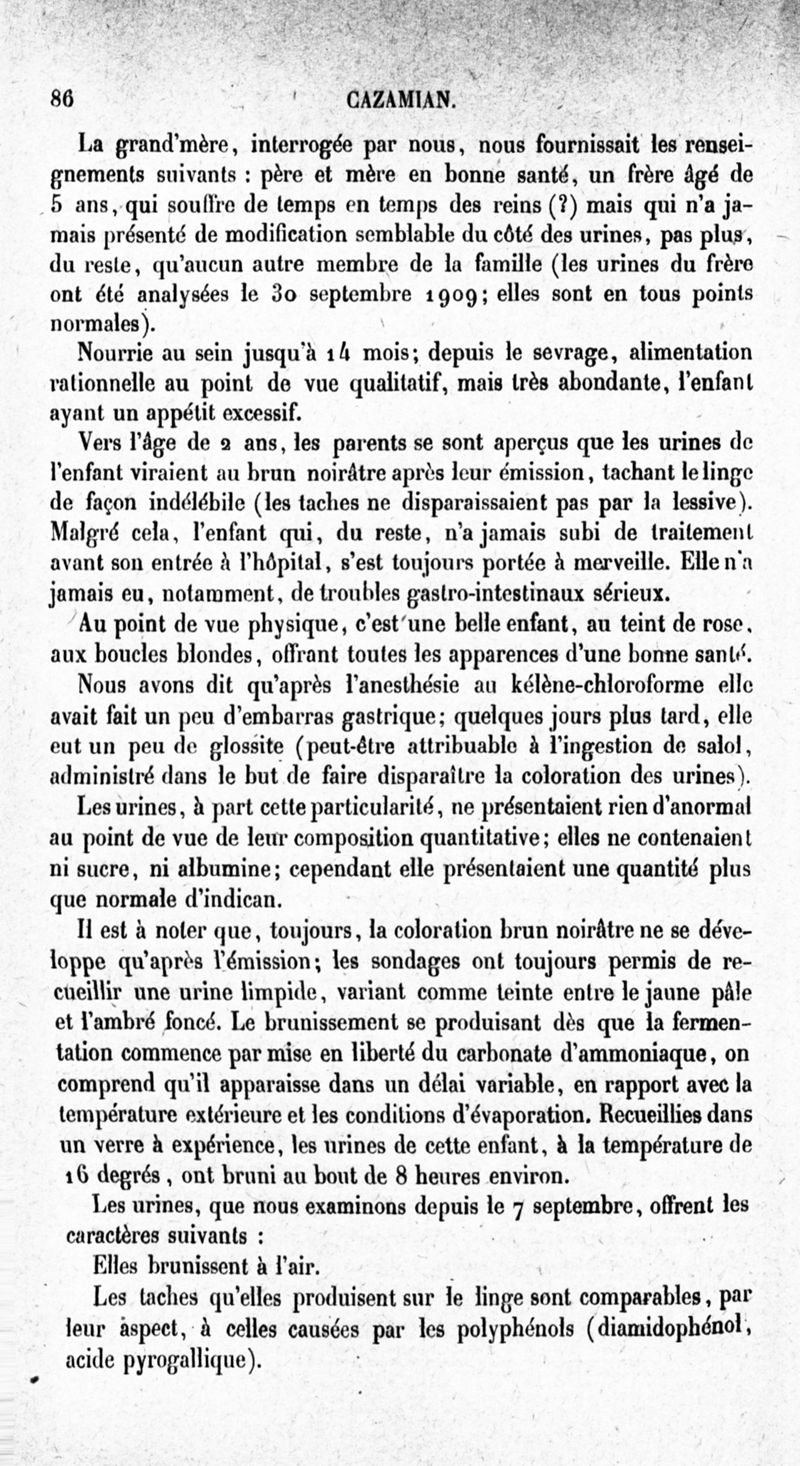 86 CAZAMIAN.

La grand'mère, interrogée par nous, nous fournissait les renseignements suivants : père et mère en bonne santé, un frère âgé de 5 ans, qui souffre de temps en temps des reins (?) mais qui n'a jamais présenté de modification semblable du côté des urines, pas plus, du reste, qu'aucun autre membre de la famille (les urines du frère ont été analysées le 30 septembre 1909; elles sont en tous points normales).

Nourrie au sein jusqu'à 14 mois; depuis le sevrage, alimentation rationnelle au point de vue qualitatif, mais très abondante, l'enfant ayant un appétit excessif.

Vers l'âge de 2 ans, les parents se sont aperçus que les urines de l'enfant viraient au brun noirâtre après leur émission, tachant le linge de façon indélébile (les taches ne disparaissaient pas par la lessive). Malgré cela, l'enfant qui, du reste, n'a jamais subi de traitement avant son entrée à l'hôpital, s'est toujours portée à merveille. Elle n'a jamais eu, notamment, de troubles gastro-intestinaux sérieux.

Au point de vue physique, c'est une belle enfant, au teint de rose, aux boucles blondes, offrant toutes les apparences d'une bonne santé.

Nous avons dit qu'après l'anesthésie au kélène-chloroforme elle avait fait un peu d'embarras gastrique; quelques jours plus tard, elle eut un peu de glossite (peut-être attribuable à l'ingestion de salol, administré dans le but de faire disparaître la coloration des urines).

Les urines, à part cette particularité, ne présentaient rien d'anormal au point de vue de leur composition quantitative; elles ne contenaient ni sucre, ni albumine; cependant elle présentaient une quantité plus que normale d'indican.

Il est à noter que, toujours, la coloration brun noirâtre ne se développe qu'après l'émission; les sondages ont toujours permis de recueillir une urine limpide, variant comme teinte entre le jaune pâle et l'ambré foncé. Le brunissement se produisant dès que la fermentation commence par mise en liberté du carbonate d'ammoniaque, on comprend qu'il apparaisse dans un délai variable, en rapport avec la température extérieure et les conditions d'évaporation. Recueillies dans un verre à expérience, les urines de cette enfant, à la température de 16 degrés, ont bruni au bout de 8 heures environ.

Les urines, que nous examinons depuis le 7 septembre, offrent les caractères suivants :

Elles brunissent à l'air.

Les taches qu'elles produisent sur le linge sont comparables, par leur aspect, à celles causées par les polyphénols (diamidophénol, acide pyrogallique).